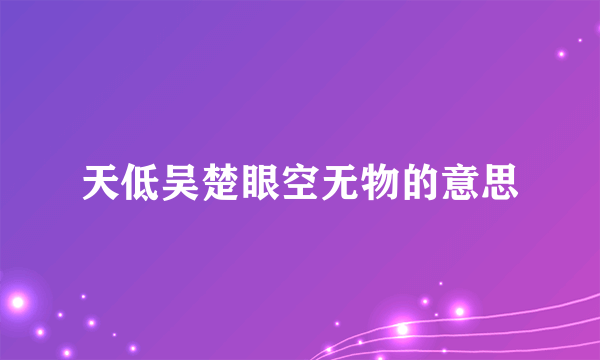 天低吴楚眼空无物的意思